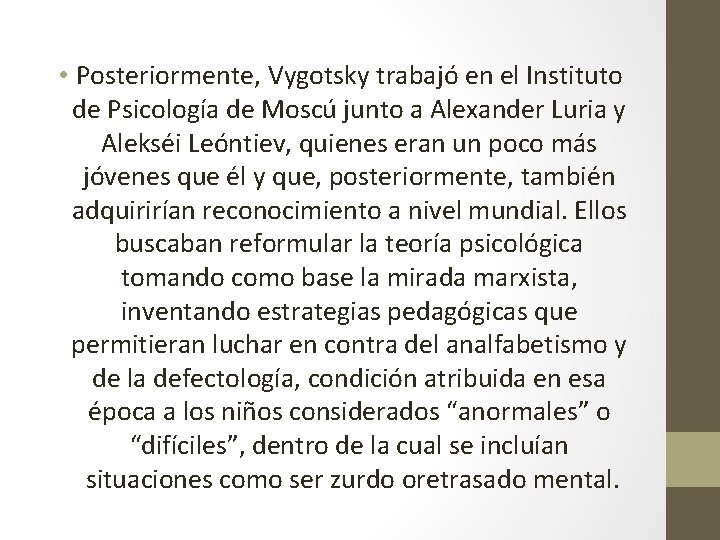 • Posteriormente, Vygotsky trabajó en el Instituto de Psicología de Moscú junto a Alexander Luria y Alekséi Leóntiev, quienes eran un poco más jóvenes que él y que, posteriormente, también adquirirían reconocimiento a nivel mundial. Ellos buscaban reformular la teoría psicológica tomando como base la mirada marxista, inventando estrategias pedagógicas que permitieran luchar en contra del analfabetismo y de la defectología, condición atribuida en esa época a los niños considerados "anormales" o "difíciles", dentro de la cual se incluían situaciones como ser zurdo oretrasado mental.